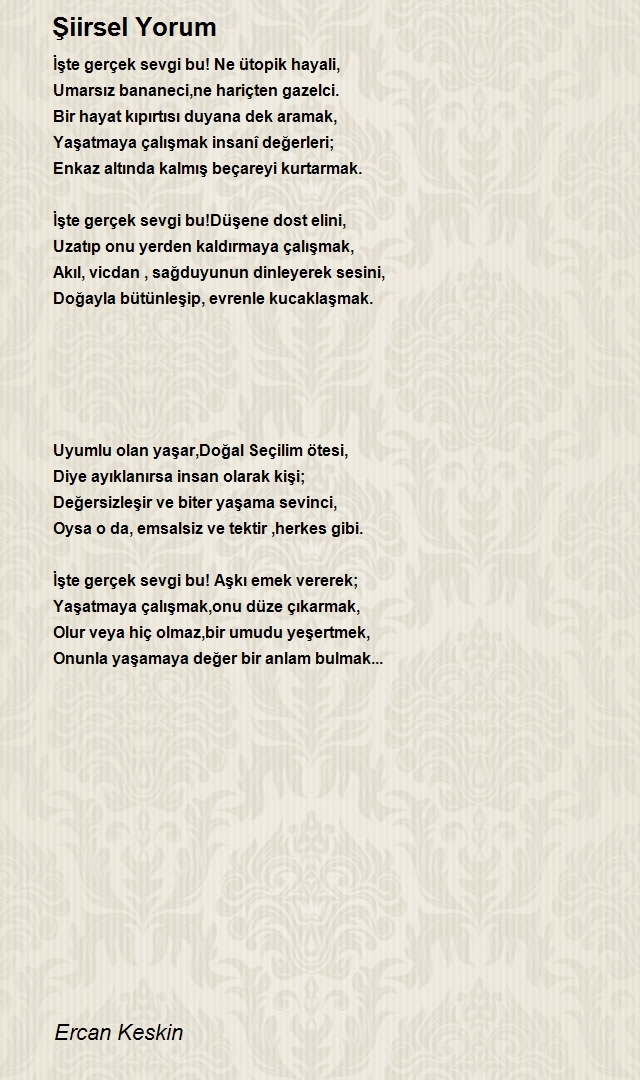 Şiirsel Yorum

İşte gerçek sevgi bu! Ne ütopik hayali,
Umarsız bananeci,ne hariçten gazelci.
Bir hayat kıpırtısı duyana dek aramak,
Yaşatmaya çalışmak insanî değerleri;
Enkaz altında kalmış beçareyi kurtarmak.

İşte gerçek sevgi bu!Düşene dost elini,
Uzatıp onu yerden kaldırmaya çalışmak,
Akıl, vicdan , sağduyunun dinleyerek sesini,
Doğayla bütünleşip, evrenle kucaklaşmak.

Uyumlu olan yaşar,Doğal Seçilim ötesi,
Diye ayıklanırsa insan olarak kişi;
Değersizleşir ve biter yaşama sevinci,
Oysa o da, emsalsiz ve tektir ,herkes gibi.

İşte gerçek sevgi bu! Aşkı emek vererek;
Yaşatmaya çalışmak,onu düze çıkarmak,
Olur veya hiç olmaz,bir umudu yeşertmek,
Onunla yaşamaya değer bir anlam bulmak...

Ercan Keskin